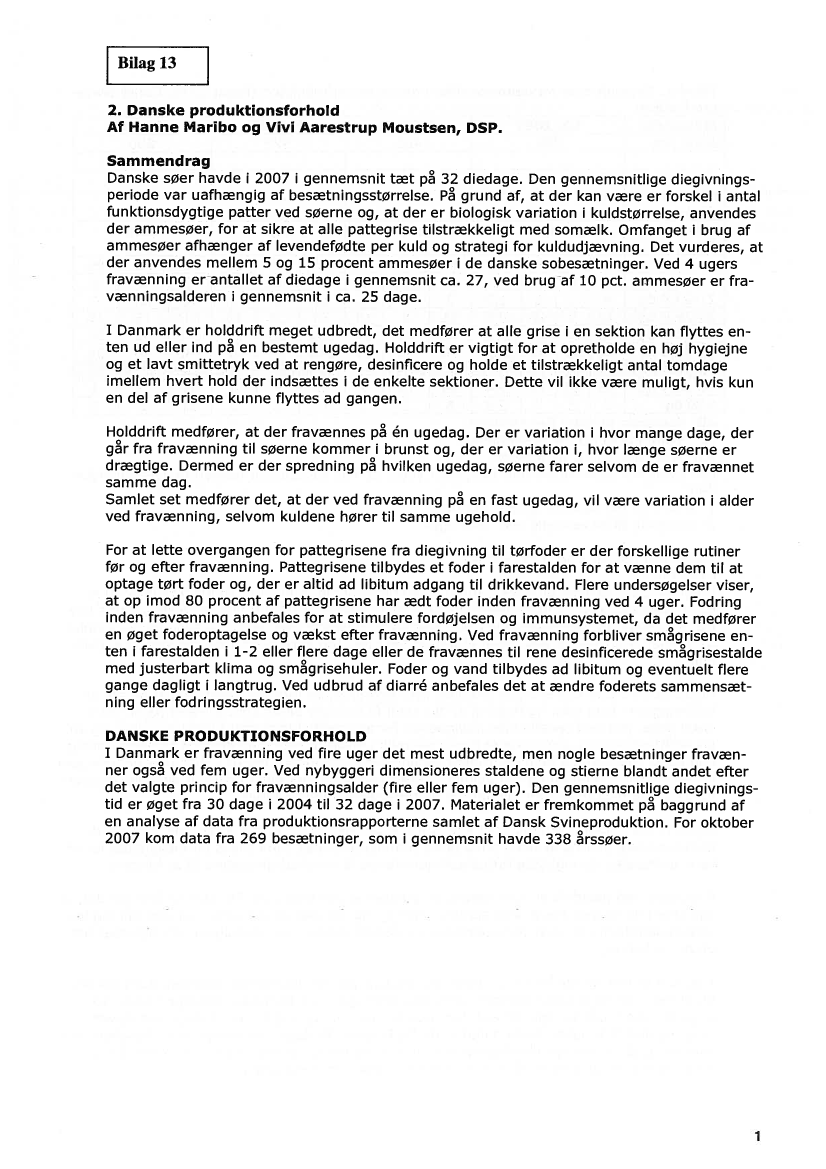 Bilag 13

2. Danske produktionsforhold
Af Hanne Maribo og Vivi Aarestrup Moustsen, DSP.

Sammendrag
Danske søer havde i 2007 i gennemsnit tæt på 32 diedage. Den gennemsnitlige diegivningsperiode var uafhængig af besætningsstørrelse. På grund af, at der kan være er forskel i antal funktionsdygtige patter ved søerne og, at der er biologisk variation i kuldstørrelse, anvendes der ammesøer, for at sikre at alle pattegrise tilstrækkeligt med somælk. Omfanget i brug af ammesøer afhænger af levendefødte per kuld og strategi for kuldudjævning. Det vurderes, at der anvendes mellem 5 og 15 procent ammesøer i de danske sobesætninger. Ved 4 ugers fravænning er antallet af diedage i gennemsnit ca. 27, ved brug af 10 pct. ammesøer er fravænningsalderen i gennemsnit i ca. 25 dage.

I Danmark er holddrift meget udbredt, det medfører at alle grise i en sektion kan flyttes enten ud eller ind på en bestemt ugedag. Holddrift er vigtigt for at opretholde en høj hygiejne og et lavt smittetryk ved at rengøre, desinficere og holde et tilstrækkeligt antal tomdage imellem hvert hold der indsættes i de enkelte sektioner. Dette vil ikke være muligt, hvis kun en del af grisene kunne flyttes ad gangen.

Holddrift medfører, at der fravænnes på én ugedag. Der er variation i hvor mange dage, der går fra fravænning til søerne kommer i brunst og, der er variation i, hvor længe søerne er drægtige. Dermed er der spredning på hvilken ugedag, søerne farer selvom de er fravænnet samme dag.
Samlet set medfører det, at der ved fravænning på en fast ugedag, vil være variation i alder ved fravænning, selvom kuldene hører til samme ugehold.

For at lette overgangen for pattegrisene fra diegivning til tørfoder er der forskellige rutiner før og efter fravænning. Pattegrisene tilbydes et foder i farestalden for at vænne dem til at optage tørt foder og, der er altid ad libitum adgang til drikkevand. Flere undersøgelser viser, at op imod 80 procent af pattegrisene har ædt foder inden fravænning ved 4 uger. Fodring inden fravænning anbefales for at stimulere fordøjelsen og immunsystemet, da det medfører en øget foderoptagelse og vækst efter fravænning. Ved fravænning forbliver smågrisene enten i farestalden i 1-2 eller flere dage eller de fravænnes til rene desinficerede smågrisestalde med justerbart klima og smågrisehuler. Foder og vand tilbydes ad libitum og eventuelt flere gange dagligt i langtrug. Ved udbrud af diarré anbefales det at ændre foderets sammensætning eller fodringsstrategien.

DANSKE PRODUKTIONSFORHOLD
I Danmark er fravænning ved fire uger det mest udbredte, men nogle besætninger fravænner også ved fem uger. Ved nybyggeri dimensioneres staldene og stierne blandt andet efter det valgte princip for fravænningsalder (fire eller fem uger). Den gennemsnitlige diegivningstid er øget fra 30 dage i 2004 til 32 dage i 2007. Materialet er fremkommet på baggrund af en analyse af data fra produktionsrapporterne samlet af Dansk Svineproduktion. For oktober 2007 kom data fra 269 besætninger, som i gennemsnit havde 338 årssøer.

1